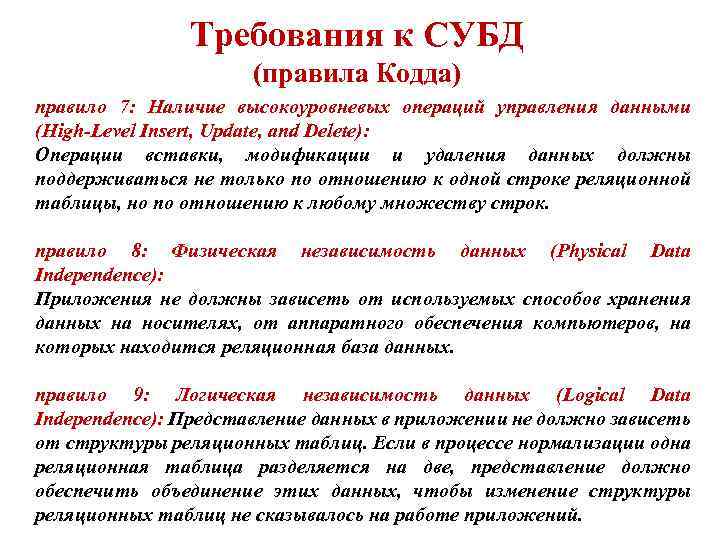 Требования к СУБД
(правила Кодда)

правило 7: Наличие высокоуровневых операций управления данными (High-Level Insert, Update, and Delete):
Операции вставки, модификации и удаления данных должны поддерживаться не только по отношению к одной строке реляционной таблицы, но по отношению к любому множеству строк.

правило 8: Физическая независимость данных (Physical Data Independence):
Приложения не должны зависеть от используемых способов хранения данных на носителях, от аппаратного обеспечения компьютеров, на которых находится реляционная база данных.

правило 9: Логическая независимость данных (Logical Data Independence): Представление данных в приложении не должно зависеть от структуры реляционных таблиц. Если в процессе нормализации одна реляционная таблица разделяется на две, представление должно обеспечить объединение этих данных, чтобы изменение структуры реляционных таблиц не сказывалось на работе приложений.